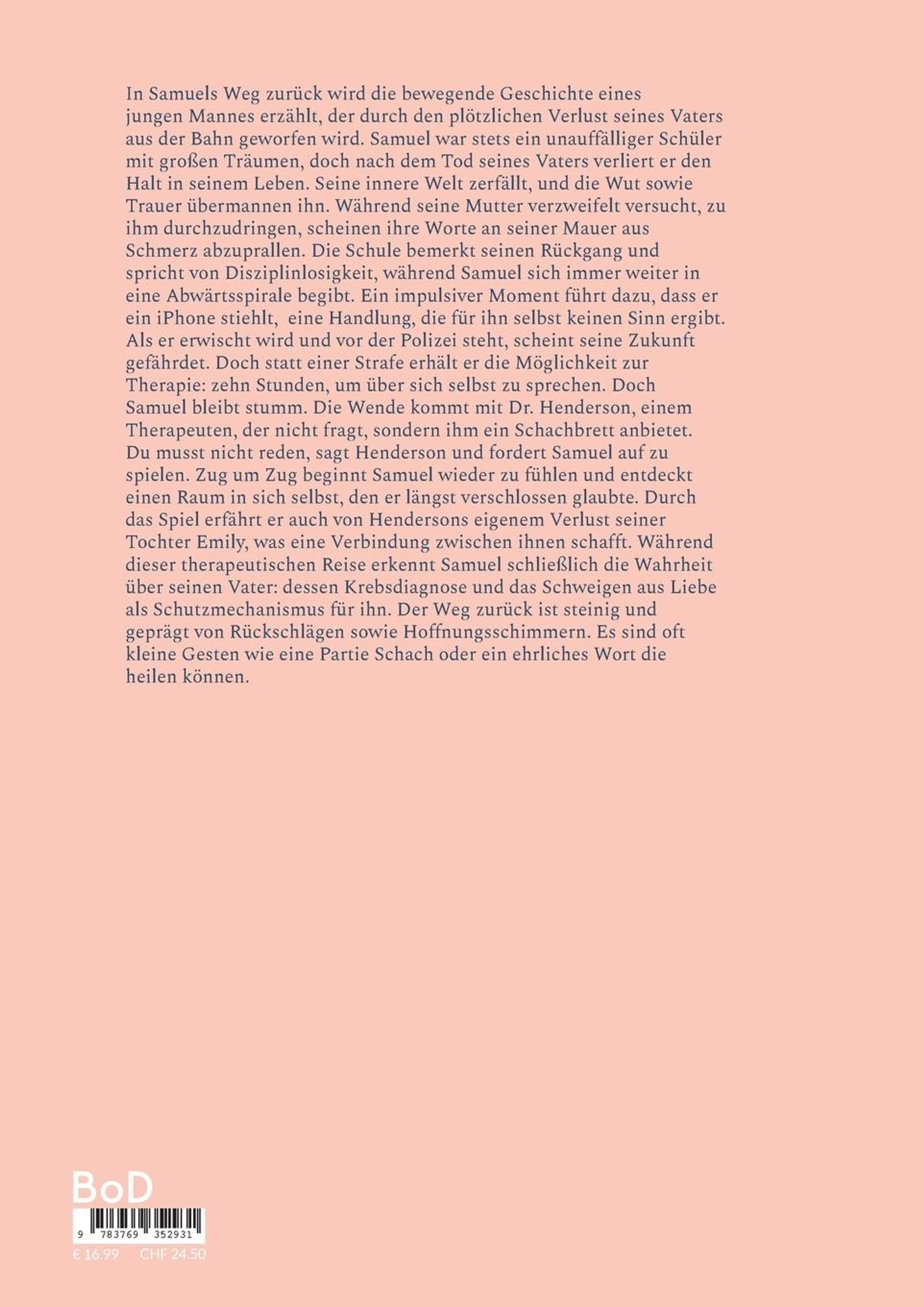 In Samuels Weg zurück wird die bewegende Geschichte eines jungen Mannes erzählt, der durch den plötzlichen Verlust seines Vaters aus der Bahn geworfen wird. Samuel war stets ein unauffälliger Schüler mit großen Träumen, doch nach dem Tod seines Vaters verliert er den Halt in seinem Leben. Seine innere Welt zerfällt, und die Wut sowie Trauer übermannen ihn. Während seine Mutter verzweifelt versucht, zu ihm durchzudringen, scheinen ihre Worte an seiner Mauer aus Schmerz abzuprallen. Die Schule bemerkt seinen Rückgang und spricht von Disziplinlosigkeit, während Samuel sich immer weiter in eine Abwärtsspirale begibt. Ein impulsiver Moment führt dazu, dass er ein iPhone stiehlt, eine Handlung, die für ihn selbst keinen Sinn ergibt. Als er erwischt wird und vor der Polizei steht, scheint seine Zukunft gefährdet. Doch statt einer Strafe erhält er die Möglichkeit zur Therapie: zehn Stunden, um über sich selbst zu sprechen. Doch Samuel bleibt stumm. Die Wende kommt mit Dr. Henderson, einem Therapeuten, der nicht fragt, sondern ihm ein Schachbrett anbietet. Du musst nicht reden, sagt Henderson und fordert Samuel auf zu spielen. Zug um Zug beginnt Samuel wieder zu fühlen und entdeckt einen Raum in sich selbst, den er längst verschlossen glaubte. Durch das Spiel erfährt er auch von Hendersons eigenem Verlust seiner Tochter Emily, was eine Verbindung zwischen ihnen schafft. Während dieser therapeutischen Reise erkennt Samuel schließlich die Wahrheit über seinen Vater: dessen Krebsdiagnose und das Schweigen aus Liebe als Schutzmechanismus für ihn. Der Weg zurück ist steinig und geprägt von Rückschlägen sowie Hoffnungsschimmern. Es sind oft kleine Gesten wie eine Partie Schach oder ein ehrliches Wort die heilen können.

BoD

9 783769 352931

€ 16.99 CHF 24.50